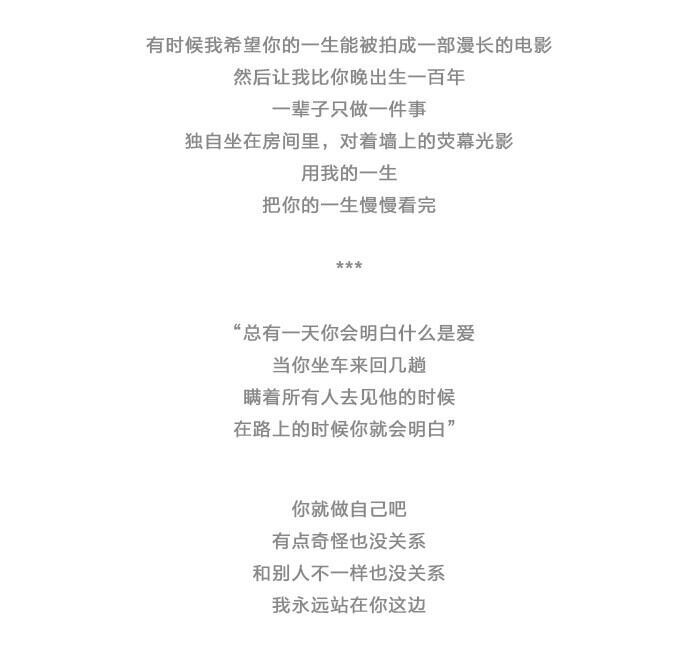 有时候我希望你的一生能被拍成一部漫长的电影
然后让我比你晚出生一百年
一辈子只做一件事
独自坐在房间里，对着墙上的荧幕光影
用我的一生
把你的一生慢慢看完

***

“总有一天你会明白什么是爱
当你坐车来回几趟
瞒着所有人去见他的时候
在路上的时候你就会明白”

你就做自己吧
有点奇怪也没关系
和别人不一样也没关系
我永远站在你这边